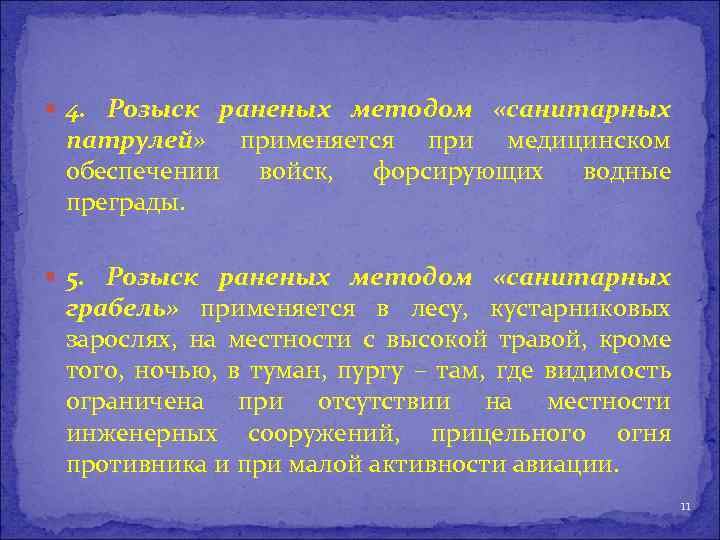 4. Розыск раненых методом «санитарных патрулей» применяется при медицинском обеспечении войск, форсирующих водные преграды.

5. Розыск раненых методом «санитарных грабель» применяется в лесу, кустарниковых зарослях, на местности с высокой травой, кроме того, ночью, в туман, пургу – там, где видимость ограничена при отсутствии на местности инженерных сооружений, прицельного огня противника и при малой активности авиации.

11